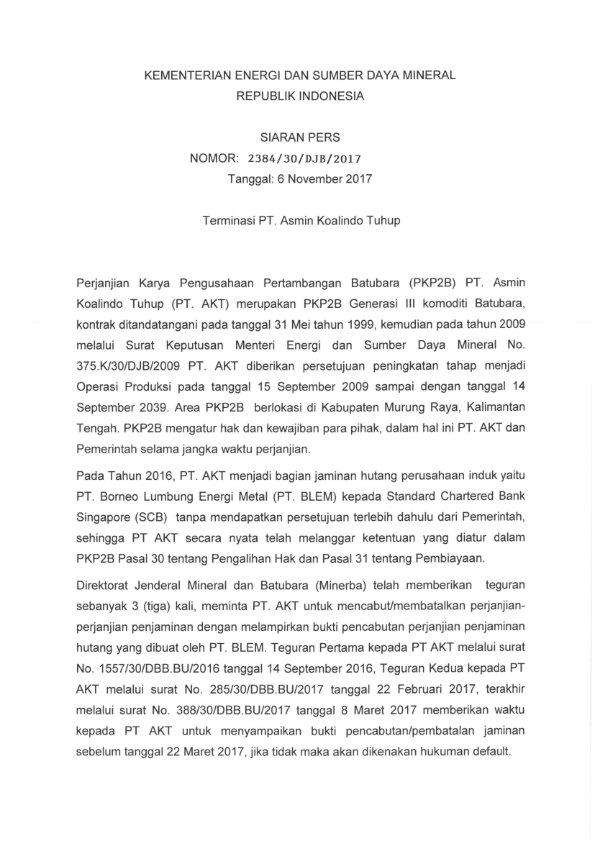 KEMENTERIAN ENERGI DAN SUMBER DAYA MINERAL
REPUBLIK INDONESIA

SIARAN PERS
NOMOR: 2384/30/DJB/2017
Tanggal: 6 November 2017

Terminasi PT. Asmin Koalindo Tuhup

Perjanjian Karya Pengusahaan Pertambangan Batubara (PKP2B) PT. Asmin Koalindo Tuhup (PT. AKT) merupakan PKP2B Generasi III komoditi Batubara, kontrak ditandatangani pada tanggal 31 Mei tahun 1999, kemudian pada tahun 2009 melalui Surat Keputusan Menteri Energi dan Sumber Daya Mineral No. 375.K/30/DJB/2009 PT. AKT diberikan persetujuan peningkatan tahap menjadi Operasi Produksi pada tanggal 15 September 2009 sampai dengan tanggal 14 September 2039. Area PKP2B berlokasi di Kabupaten Murung Raya, Kalimantan Tengah. PKP2B mengatur hak dan kewajiban para pihak, dalam hal ini PT. AKT dan Pemerintah selama jangka waktu perjanjian.

Pada Tahun 2016, PT. AKT menjadi bagian jaminan hutang perusahaan induk yaitu PT. Borneo Lumbung Energi Metal (PT. BLEM) kepada Standard Chartered Bank Singapore (SCB) tanpa mendapatkan persetujuan terlebih dahulu dari Pemerintah, sehingga PT AKT secara nyata telah melanggar ketentuan yang diatur dalam PKP2B Pasal 30 tentang Pengalihan Hak dan Pasal 31 tentang Pembiayaan.

Direktorat Jenderal Mineral dan Batubara (Minerba) telah memberikan teguran sebanyak 3 (tiga) kali, meminta PT. AKT untuk mencabut/membatalkan perjanjian-perjanjian penjaminan dengan melampirkan bukti pencabutan perjanjian penjaminan hutang yang dibuat oleh PT. BLEM. Teguran Pertama kepada PT AKT melalui surat No. 1557/30/DBB.BU/2016 tanggal 14 September 2016, Teguran Kedua kepada PT AKT melalui surat No. 285/30/DBB.BU/2017 tanggal 22 Februari 2017, terakhir melalui surat No. 388/30/DBB.BU/2017 tanggal 8 Maret 2017 memberikan waktu kepada PT AKT untuk menyampaikan bukti pencabutan/pembatalan jaminan sebelum tanggal 22 Maret 2017, jika tidak maka akan dikenakan hukuman default.